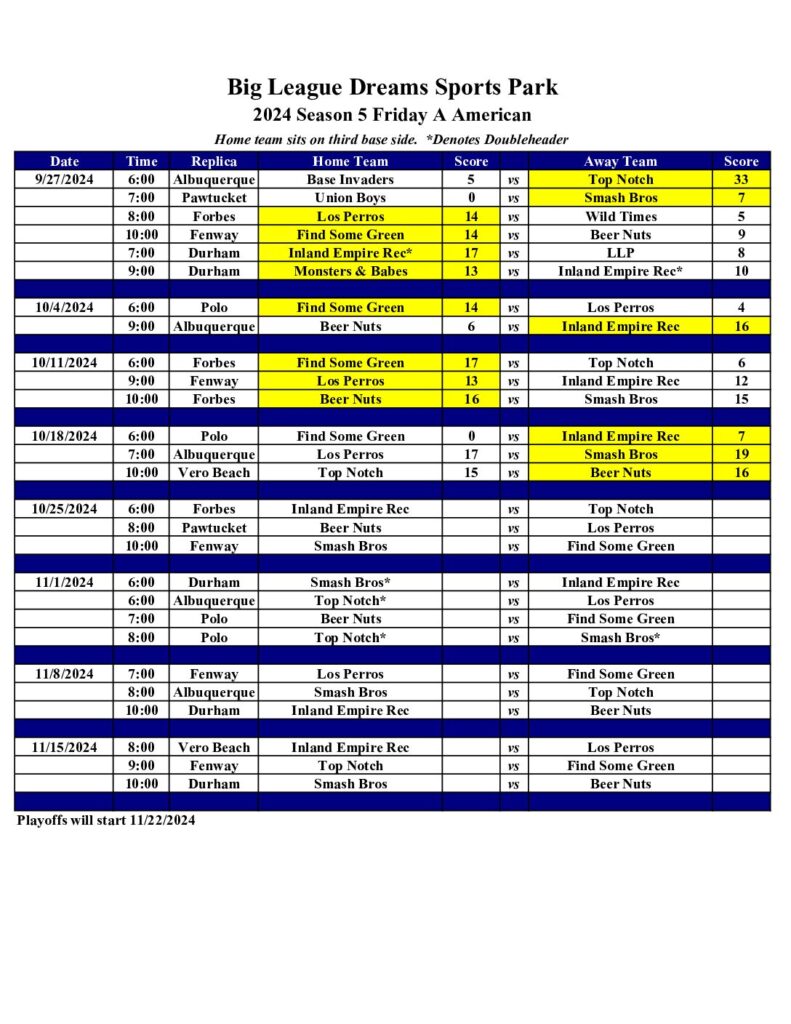 Big League Dreams Sports Park
2024 Season 5 Friday A American
Home team sits on third base side. *Denotes Doubleheader

| Date | Time | Replica | Home Team | Score | | Away Team | Score |
|---|---|---|---|---|---|---|---|
| 9/27/2024 | 6:00 | Albuquerque | Base Invaders | 5 | vs | Top Notch | 33 |
| | 7:00 | Pawtucket | Union Boys | 0 | vs | Smash Bros | 7 |
| | 8:00 | Forbes | Los Perros | 14 | vs | Wild Times | 5 |
| | 10:00 | Fenway | Find Some Green | 14 | vs | Beer Nuts | 9 |
| | 7:00 | Durham | Inland Empire Rec* | 17 | vs | LLP | 8 |
| | 9:00 | Durham | Monsters & Babes | 13 | vs | Inland Empire Rec* | 10 |
| | | | | | | | |
| 10/4/2024 | 6:00 | Polo | Find Some Green | 14 | vs | Los Perros | 4 |
| | 9:00 | Albuquerque | Beer Nuts | 6 | vs | Inland Empire Rec | 16 |
| | | | | | | | |
| 10/11/2024 | 6:00 | Forbes | Find Some Green | 17 | vs | Top Notch | 6 |
| | 9:00 | Fenway | Los Perros | 13 | vs | Inland Empire Rec | 12 |
| | 10:00 | Forbes | Beer Nuts | 16 | vs | Smash Bros | 15 |
| | | | | | | | |
| 10/18/2024 | 6:00 | Polo | Find Some Green | 0 | vs | Inland Empire Rec | 7 |
| | 7:00 | Albuquerque | Los Perros | 17 | vs | Smash Bros | 19 |
| | 10:00 | Vero Beach | Top Notch | 15 | vs | Beer Nuts | 16 |
| | | | | | | | |
| 10/25/2024 | 6:00 | Forbes | Inland Empire Rec | | vs | Top Notch | |
| | 8:00 | Pawtucket | Beer Nuts | | vs | Los Perros | |
| | 10:00 | Fenway | Smash Bros | | vs | Find Some Green | |
| | | | | | | | |
| 11/1/2024 | 6:00 | Durham | Smash Bros* | | vs | Inland Empire Rec | |
| | 6:00 | Albuquerque | Top Notch* | | vs | Los Perros | |
| | 7:00 | Polo | Beer Nuts | | vs | Find Some Green | |
| | 8:00 | Polo | Top Notch* | | vs | Smash Bros* | |
| | | | | | | | |
| 11/8/2024 | 7:00 | Fenway | Los Perros | | vs | Find Some Green | |
| | 8:00 | Albuquerque | Smash Bros | | vs | Top Notch | |
| | 10:00 | Durham | Inland Empire Rec | | vs | Beer Nuts | |
| | | | | | | | |
| 11/15/2024 | 8:00 | Vero Beach | Inland Empire Rec | | vs | Los Perros | |
| | 9:00 | Fenway | Top Notch | | vs | Find Some Green | |
| | 10:00 | Durham | Smash Bros | | vs | Beer Nuts | |

Playoffs will start 11/22/2024